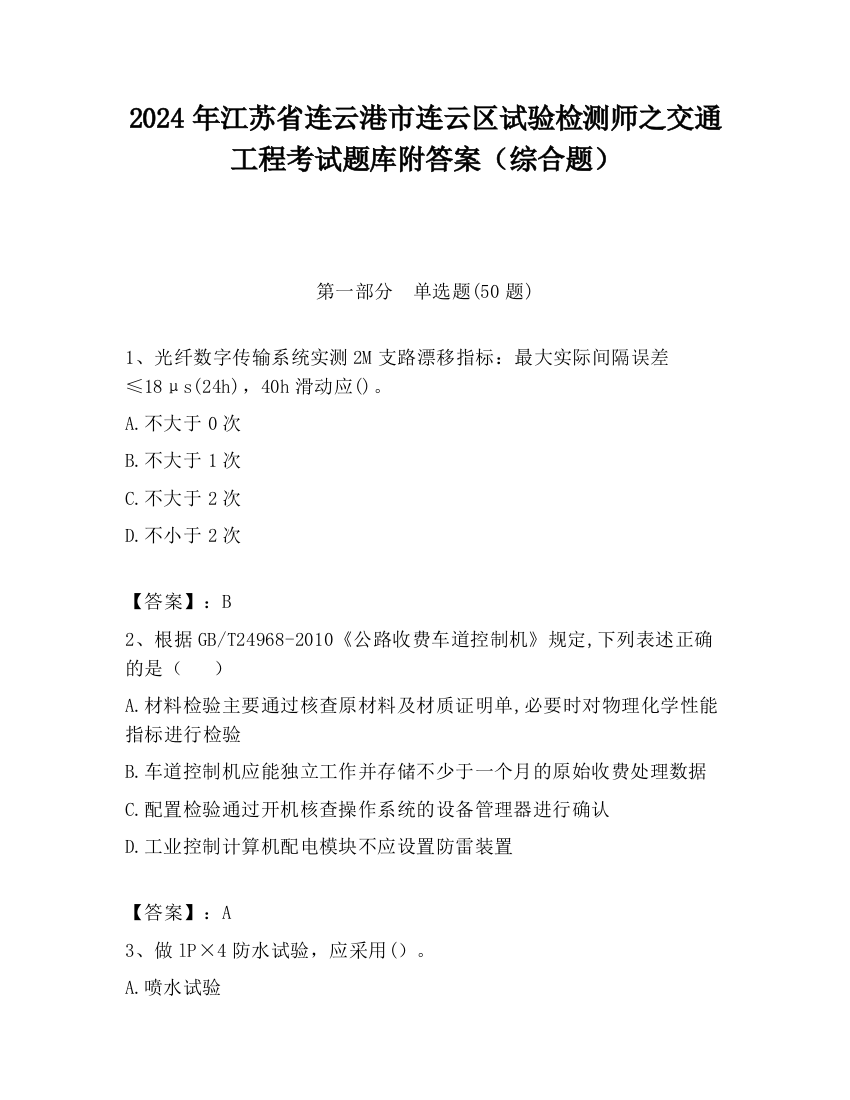 2024 年江苏省连云港市连云区试验检测师之交通工程考试题库附答案（综合题）

第一部分　单选题(50 题)

1、光纤数字传输系统实测 2M 支路漂移指标：最大实际间隔误差≤18μs(24h)，40h 滑动应()。

A.不大于 0 次

B.不大于 1 次

C.不大于 2 次

D.不小于 2 次

【答案】：B

2、根据 GB/T24968-2010《公路收费车道控制机》规定,下列表述正确的是（　　）

A.材料检验主要通过核查原材料及材质证明单,必要时对物理化学性能指标进行检验

B.车道控制机应能独立工作并存储不少于一个月的原始收费处理数据

C.配置检验通过开机核查操作系统的设备管理器进行确认

D.工业控制计算机配电模块不应设置防雷装置

【答案】：A

3、做 lP×4 防水试验，应采用()。

A.喷水试验